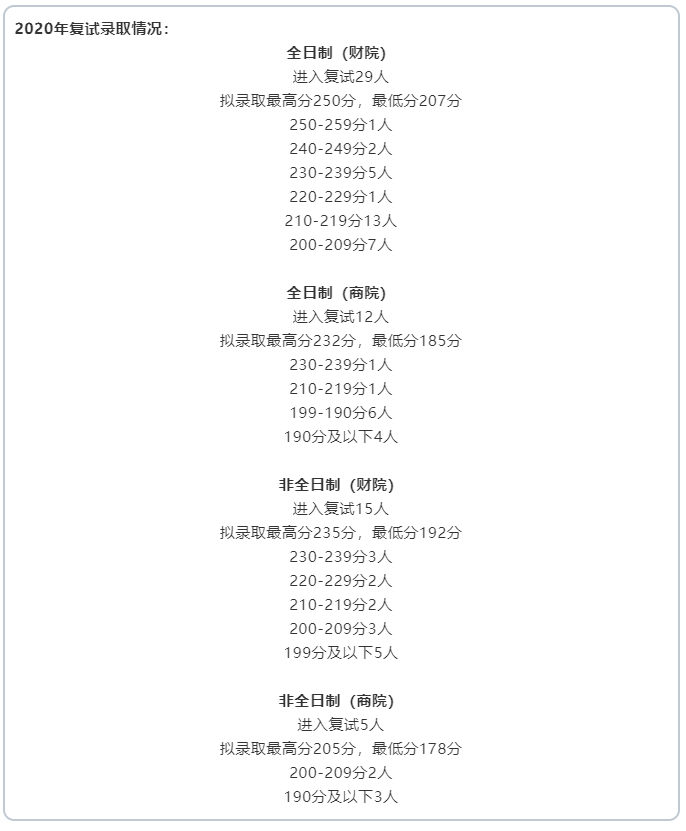 2020年复试录取情况：

全日制（财院）
进入复试29人
拟录取最高分250分，最低分207分
250-259分1人
240-249分2人
230-239分5人
220-229分1人
210-219分13人
200-209分7人

全日制（商院）
进入复试12人
拟录取最高分232分，最低分185分
230-239分1人
210-219分1人
199-190分6人
190分及以下4人

非全日制（财院）
进入复试15人
拟录取最高分235分，最低分192分
230-239分3人
220-229分2人
210-219分2人
200-209分3人
199分及以下5人

非全日制（商院）
进入复试5人
拟录取最高分205分，最低分178分
200-209分2人
190分及以下3人